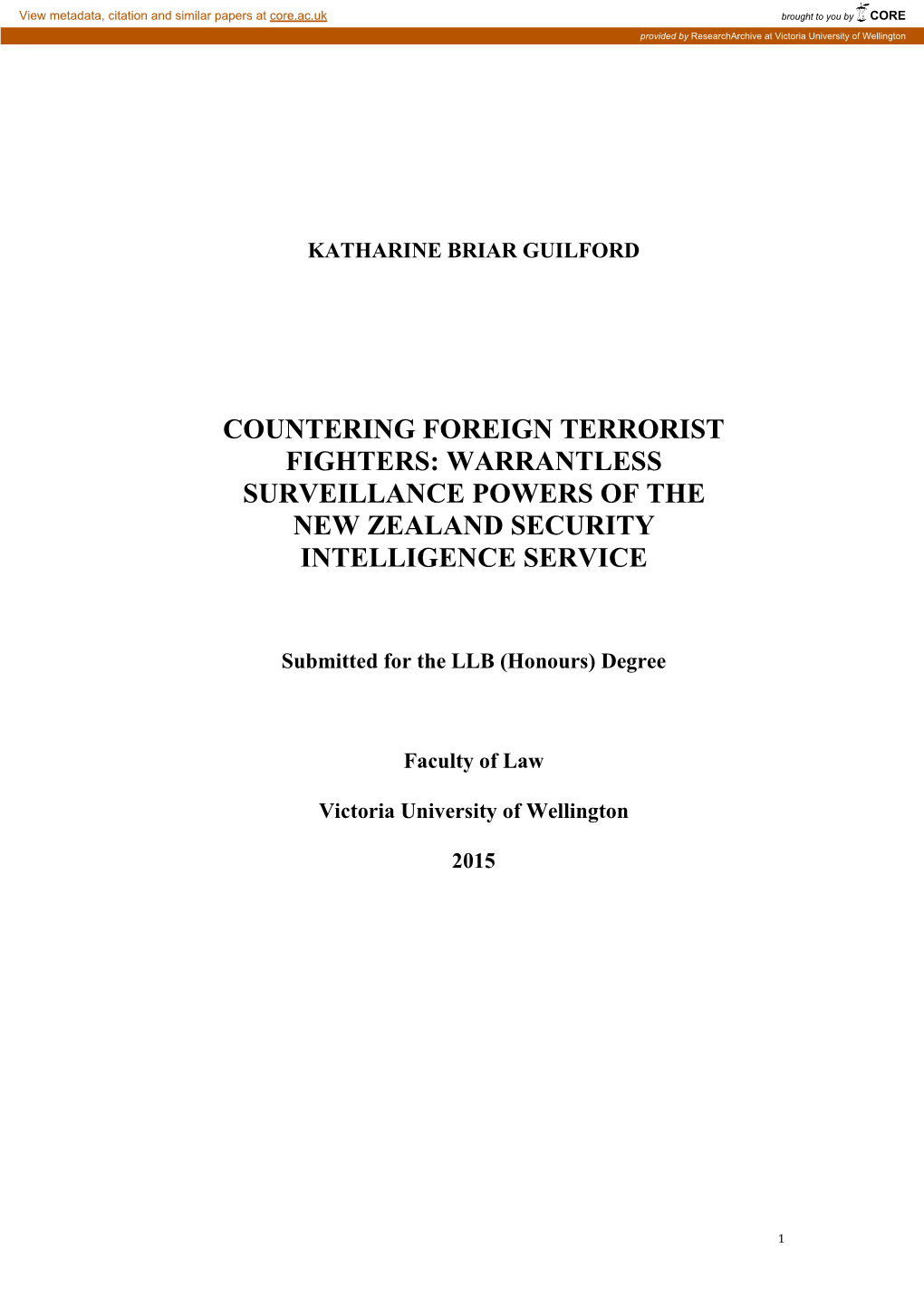 View metadata, citation and similar papers at core.ac.uk

brought to you by CORE

provided by ResearchArchive at Victoria University of Wellington

KATHARINE BRIAR GUILFORD

COUNTERING FOREIGN TERRORIST FIGHTERS: WARRANTLESS SURVEILLANCE POWERS OF THE NEW ZEALAND SECURITY INTELLIGENCE SERVICE

Submitted for the LLB (Honours) Degree

Faculty of Law

Victoria University of Wellington

2015

1